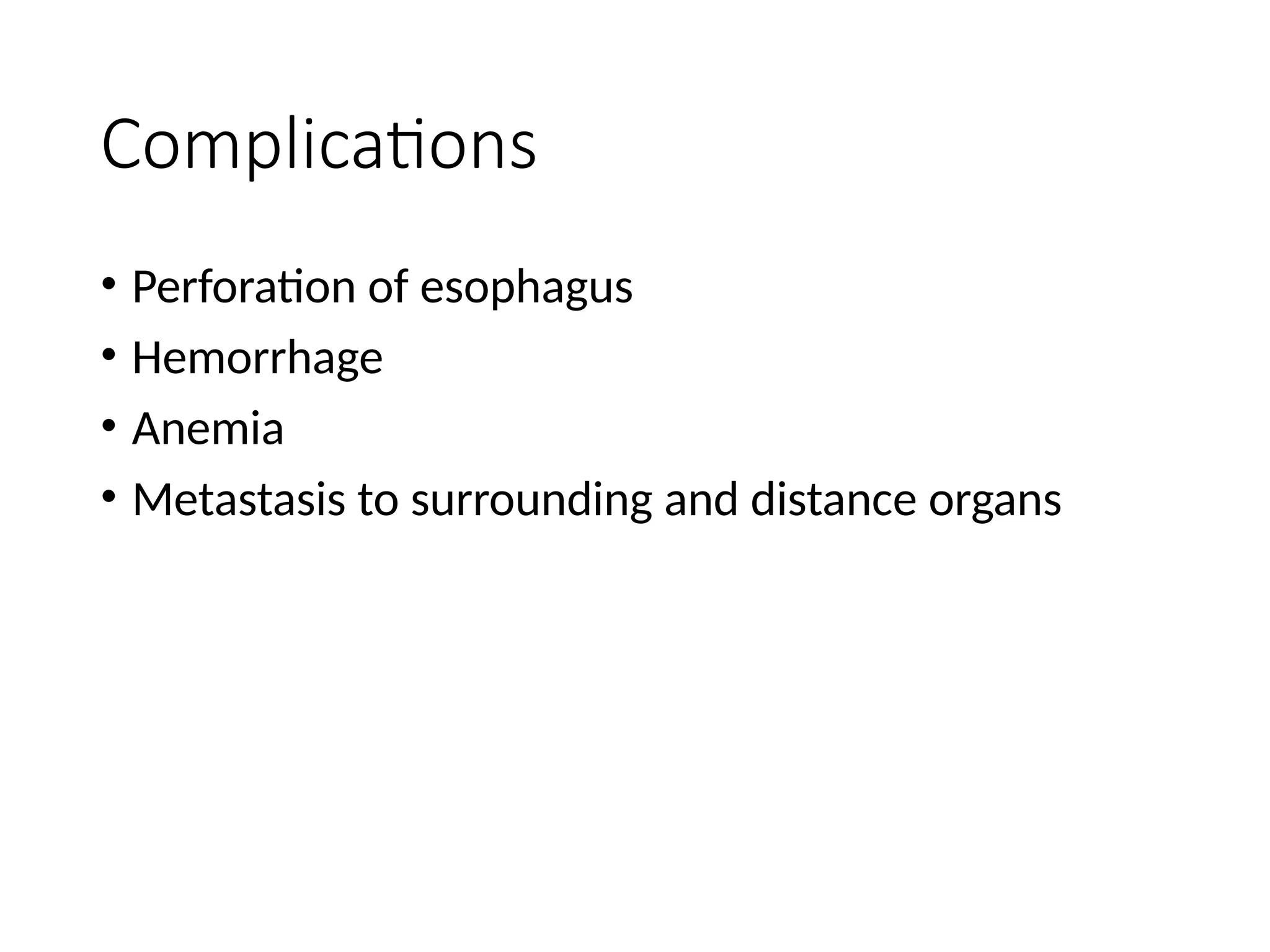 Complications

• Perforation of esophagus
• Hemorrhage
• Anemia
• Metastasis to surrounding and distance organs